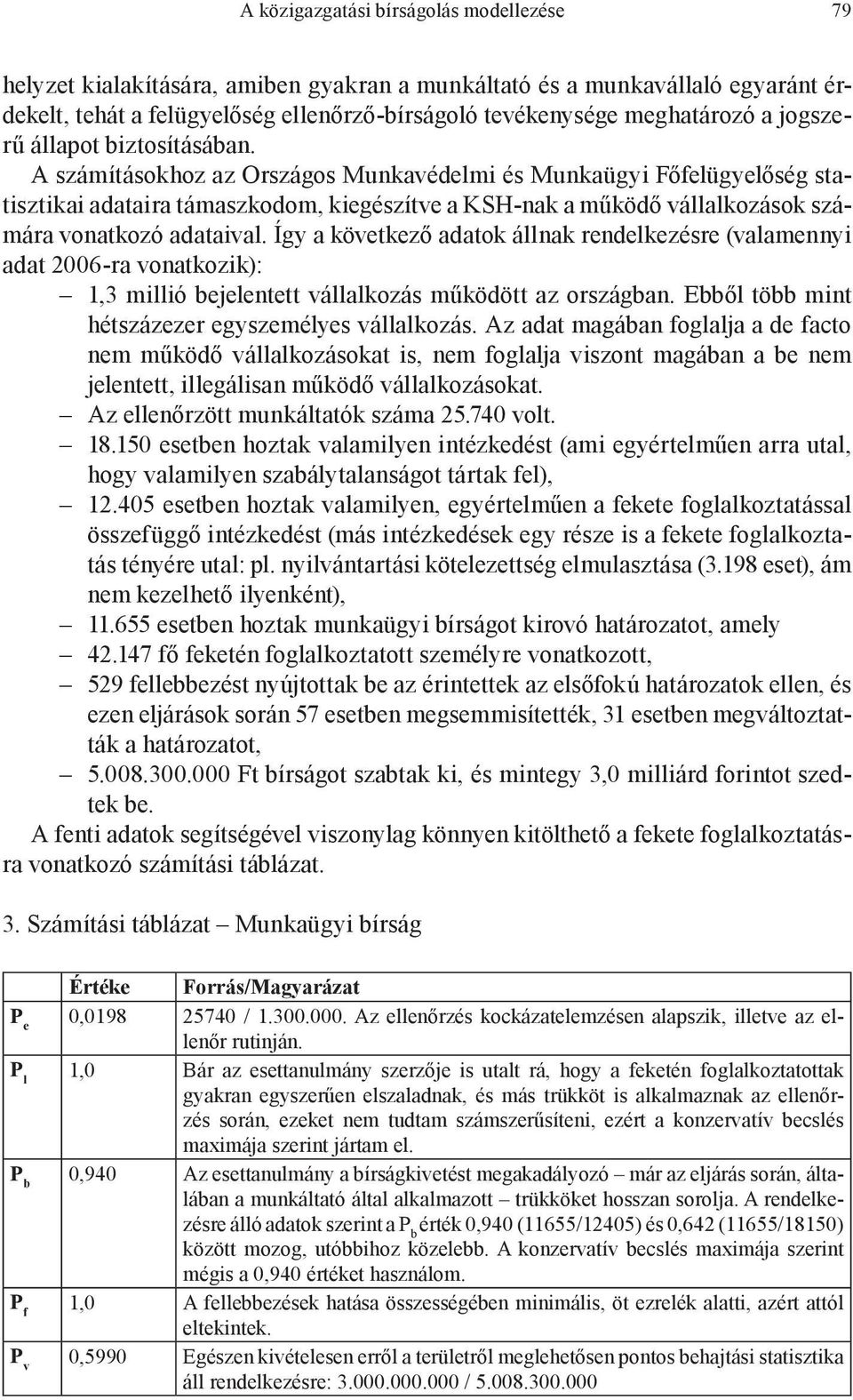 A közigazgatási bírságolás modellezése 79

helyzet kialakítására, amiben gyakran a munkáltató és a munkavállaló egyaránt érdekelt, tehát a felügyelőség ellenőrző-bírságoló tevékenysége meghatározó a jogszerű állapot biztosításában.

A számításokhoz az Országos Munkavédelmi és Munkaügyi Főfelügyelőség statisztikai adataira támaszkodom, kiegészítve a KSH-nak a működő vállalkozások számára vonatkozó adataival. Így a következő adatok állnak rendelkezésre (valamennyi adat 2006-ra vonatkozik):

– 1,3 millió bejelentett vállalkozás működött az országban. Ebből több mint hétszázezer egyszemélyes vállalkozás. Az adat magában foglalja a de facto nem működő vállalkozásokat is, nem foglalja viszont magában a be nem jelentett, illegálisan működő vállalkozásokat.
– Az ellenőrzött munkáltatók száma 25.740 volt.
– 18.150 esetben hoztak valamilyen intézkedést (ami egyértelműen arra utal, hogy valamilyen szabálytalanságot tártak fel),
– 12.405 esetben hoztak valamilyen, egyértelműen a fekete foglalkoztatással összefüggő intézkedést (más intézkedések egy része is a fekete foglalkoztatás tényére utal: pl. nyilvántartási kötelezettség elmulasztása (3.198 eset), ám nem kezelhető ilyenként),
– 11.655 esetben hoztak munkaügyi bírságot kirovó határozatot, amely
– 42.147 fő feketén foglalkoztatott személyre vonatkozott,
– 529 fellebbezést nyújtottak be az érintettek az elsőfokú határozatok ellen, és ezen eljárások során 57 esetben megsemmisítették, 31 esetben megváltoztatták a határozatot,
– 5.008.300.000 Ft bírságot szabtak ki, és mintegy 3,0 milliárd forintot szedtek be.

A fenti adatok segítségével viszonylag könnyen kitölthető a fekete foglalkoztatásra vonatkozó számítási táblázat.

3. Számítási táblázat – Munkaügyi bírság

| | Értéke | Forrás/Magyarázat |
|---|---|---|
| $P_e$ | 0,0198 | 25740 / 1.300.000. Az ellenőrzés kockázatelemzésen alapszik, illetve az ellenőr rutinján. |
| $P_l$ | 1,0 | Bár az esettanulmány szerzője is utalt rá, hogy a feketén foglalkoztatottak gyakran egyszerűen elszaladnak, és más trükköt is alkalmaznak az ellenőrzés során, ezeket nem tudtam számszerűsíteni, ezért a konzervatív becslés maximája szerint jártam el. |
| $P_b$ | 0,940 | Az esettanulmány a bírságkivetést megakadályozó – már az eljárás során, általában a munkáltató által alkalmazott – trükköket hosszan sorolja. A rendelkezésre álló adatok szerint a $P_b$ érték 0,940 (11655/12405) és 0,642 (11655/18150) között mozog, utóbbihoz közelebb. A konzervatív becslés maximája szerint mégis a 0,940 értéket használom. |
| $P_f$ | 1,0 | A fellebbezések hatása összességében minimális, öt ezrelék alatti, azért attól eltekintek. |
| $P_v$ | 0,5990 | Egészen kivételesen erről a területről meglehetősen pontos behajtási statisztika áll rendelkezésre: 3.000.000.000 / 5.008.300.000 |